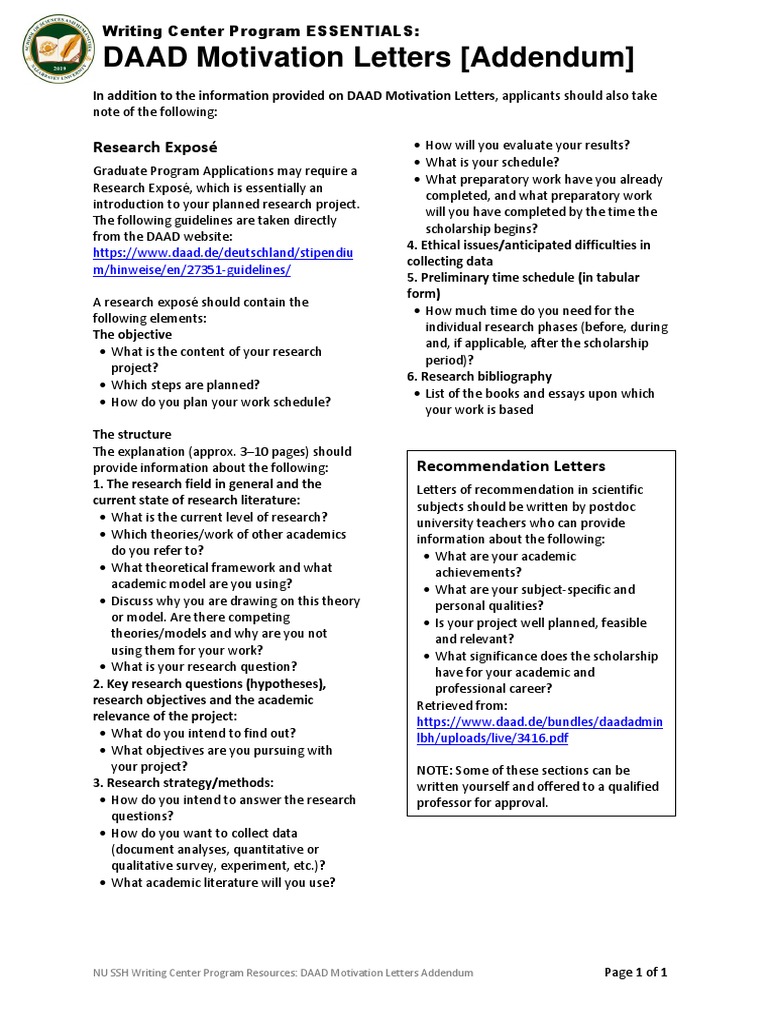 Writing Center Program ESSENTIALS:
DAAD Motivation Letters [Addendum]

In addition to the information provided on DAAD Motivation Letters, applicants should also take note of the following:

Research Exposé

Graduate Program Applications may require a Research Exposé, which is essentially an introduction to your planned research project. The following guidelines are taken directly from the DAAD website: https://www.daad.de/deutschland/stipendium/hinweise/en/27351-guidelines/

A research exposé should contain the following elements:
The objective
• What is the content of your research project?
• Which steps are planned?
• How do you plan your work schedule?

The structure
The explanation (approx. 3–10 pages) should provide information about the following:
1. The research field in general and the current state of research literature:
• What is the current level of research?
• Which theories/work of other academics do you refer to?
• What theoretical framework and what academic model are you using?
• Discuss why you are drawing on this theory or model. Are there competing theories/models and why are you not using them for your work?
• What is your research question?
2. Key research questions (hypotheses), research objectives and the academic relevance of the project:
• What do you intend to find out?
• What objectives are you pursuing with your project?
3. Research strategy/methods:
• How do you intend to answer the research questions?
• How do you want to collect data (document analyses, quantitative or qualitative survey, experiment, etc.)?
• What academic literature will you use?
• How will you evaluate your results?
• What is your schedule?
• What preparatory work have you already completed, and what preparatory work will you have completed by the time the scholarship begins?
4. Ethical issues/anticipated difficulties in collecting data
5. Preliminary time schedule (in tabular form)
• How much time do you need for the individual research phases (before, during and, if applicable, after the scholarship period)?
6. Research bibliography
• List of the books and essays upon which your work is based

Recommendation Letters
Letters of recommendation in scientific subjects should be written by postdoc university teachers who can provide information about the following:
• What are your academic achievements?
• What are your subject-specific and personal qualities?
• Is your project well planned, feasible and relevant?
• What significance does the scholarship have for your academic and professional career?
Retrieved from: https://www.daad.de/bundles/daadadminlbh/uploads/live/3416.pdf

NOTE: Some of these sections can be written yourself and offered to a qualified professor for approval.

NU SSH Writing Center Program Resources: DAAD Motivation Letters Addendum
Page 1 of 1